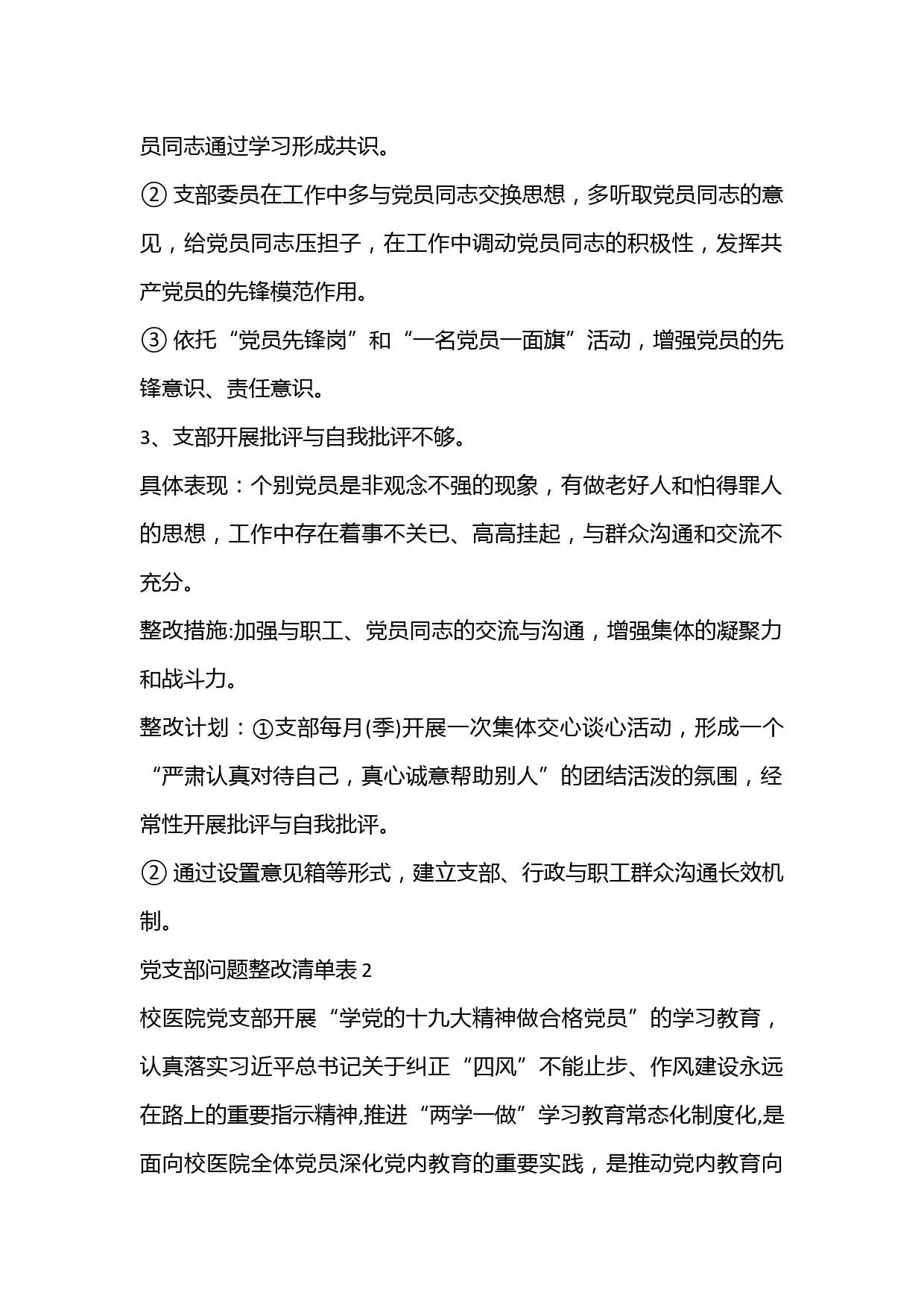 员同志通过学习形成共识。

② 支部委员在工作中多与党员同志交换思想，多听取党员同志的意见，给党员同志压担子，在工作中调动党员同志的积极性，发挥共产党员的先锋模范作用。

③ 依托“党员先锋岗”和“一名党员一面旗”活动，增强党员的先锋意识、责任意识。

3、支部开展批评与自我批评不够。

具体表现：个别党员是非观念不强的现象，有做老好人和怕得罪人的思想，工作中存在着事不关已、高高挂起，与群众沟通和交流不充分。

整改措施:加强与职工、党员同志的交流与沟通，增强集体的凝聚力和战斗力。

整改计划：①支部每月(季)开展一次集体交心谈心活动，形成一个“严肃认真对待自己，真心诚意帮助别人”的团结活泼的氛围，经常性开展批评与自我批评。

② 通过设置意见箱等形式，建立支部、行政与职工群众沟通长效机制。

党支部问题整改清单表 2

校医院党支部开展“学党的十九大精神做合格党员”的学习教育，认真落实习近平总书记关于纠正“四风”不能止步、作风建设永远在路上的重要指示精神,推进“两学一做”学习教育常态化制度化,是面向校医院全体党员深化党内教育的重要实践，是推动党内教育向